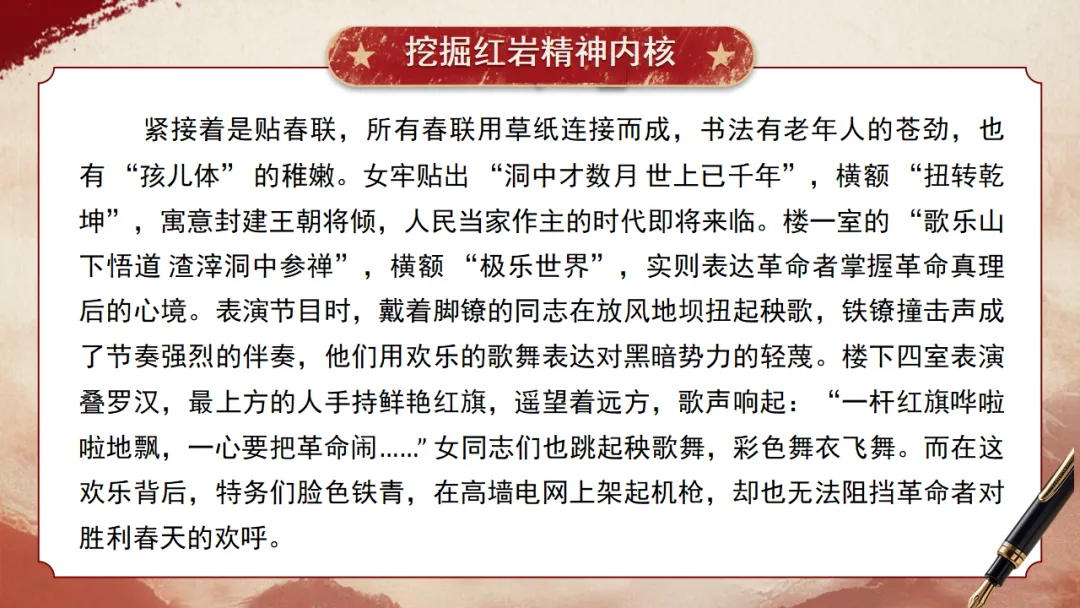 挖掘红岩精神内核

紧接着是贴春联，所有春联用草纸连接而成，书法有老年人的苍劲，也有“孩儿体”的稚嫩。女牢贴出“洞中才数月 世上已千年”，横额“扭转乾坤”，寓意封建王朝将倾，人民当家作主的时代即将来临。楼一室的“歌乐山下悟道 渣滓洞中参禅”，横额“极乐世界”，实则表达革命者掌握革命真理后的心境。表演节目时，戴着脚镣的同志在放风地坝扭起秧歌，铁镣撞击声成了节奏强烈的伴奏，他们用欢乐的歌舞表达对黑暗势力的轻蔑。楼下四室表演叠罗汉，最上方的人手持鲜艳红旗，遥望着远方，歌声响起：“一杆红旗哗啦啦地飘，一心要把革命闹……”女同志们也跳起秧歌舞，彩色舞衣飞舞。而在这欢乐背后，特务们脸色铁青，在高墙电网上架起机枪，却也无法阻挡革命者对胜利春天的欢呼。